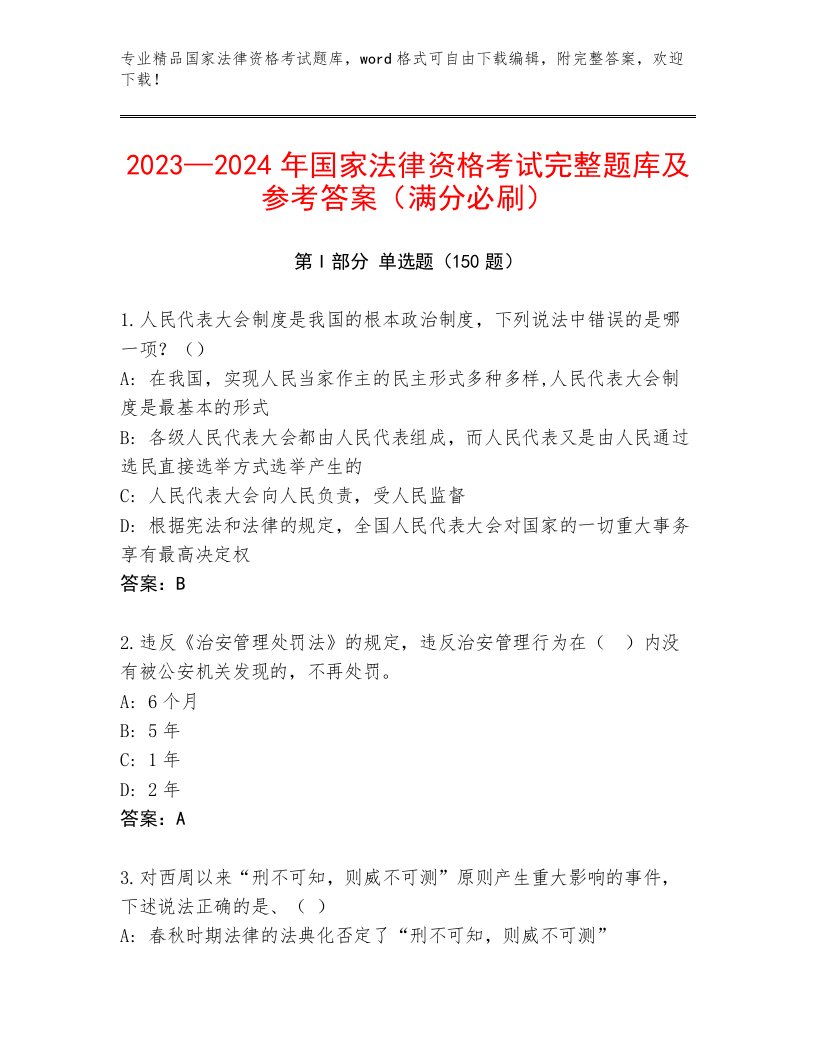 专业精品国家法律资格考试题库，word格式可自由下载编辑，附完整答案，欢迎下载！

2023—2024年国家法律资格考试完整题库及参考答案（满分必刷）

第I部分 单选题（150题）

1.人民代表大会制度是我国的根本政治制度，下列说法中错误的是哪一项？（）
A：在我国，实现人民当家作主的民主形式多种多样,人民代表大会制度是最基本的形式
B：各级人民代表大会都由人民代表组成，而人民代表又是由人民通过选民直接选举方式选举产生的
C：人民代表大会向人民负责，受人民监督
D：根据宪法和法律的规定，全国人民代表大会对国家的一切重大事务享有最高决定权
答案：B

2.违反《治安管理处罚法》的规定，违反治安管理行为在（ ）内没有被公安机关发现的，不再处罚。
A：6个月
B：5年
C：1年
D：2年
答案：A

3.对西周以来“刑不可知，则威不可测”原则产生重大影响的事件，下述说法正确的是、（ ）
A：春秋时期法律的法典化否定了“刑不可知，则威不可测”